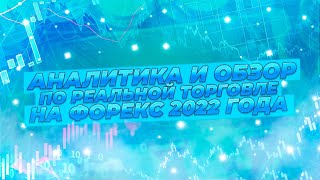 АНАЛИТИКА И ОБЗОР
ПО РЕАЛЬНОЙ ТОРГОВЛЕ
НА ФОРЕКС 2022 ГОДА